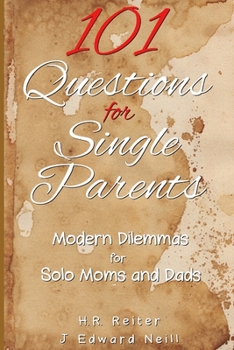 101
Questions
for
Single
Parents

Modern Dilemmas
for
Solo Moms and Dads

H.R. Reiter
J Edward Neill